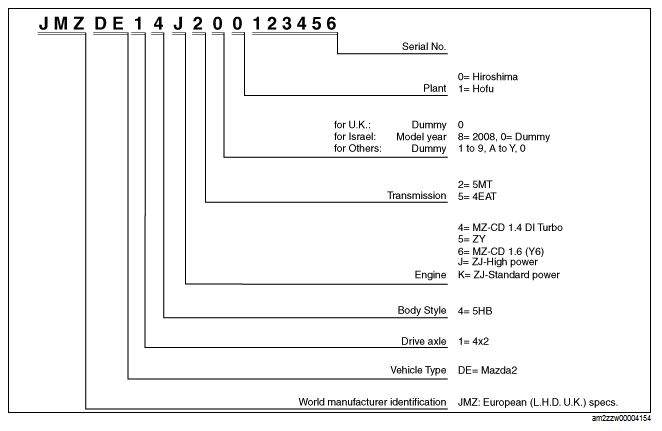 JMZ DE 1 4 J 2 0 0 123456

Serial No.

Plant 0= Hiroshima
1= Hofu

for U.K.: Dummy 0
for Israel: Model year 8= 2008, 0= Dummy
for Others: Dummy 1 to 9, A to Y, 0

Transmission 2= 5MT
5= 4EAT

Engine 4= MZ-CD 1.4 DI Turbo
5= ZY
6= MZ-CD 1.6 (Y6)
J= ZJ-High power
K= ZJ-Standard power

Body Style 4= 5HB

Drive axle 1= 4x2

Vehicle Type DE= Mazda2

World manufacturer identification JMZ: European (L.H.D. U.K.) specs.

am2zzw00004154